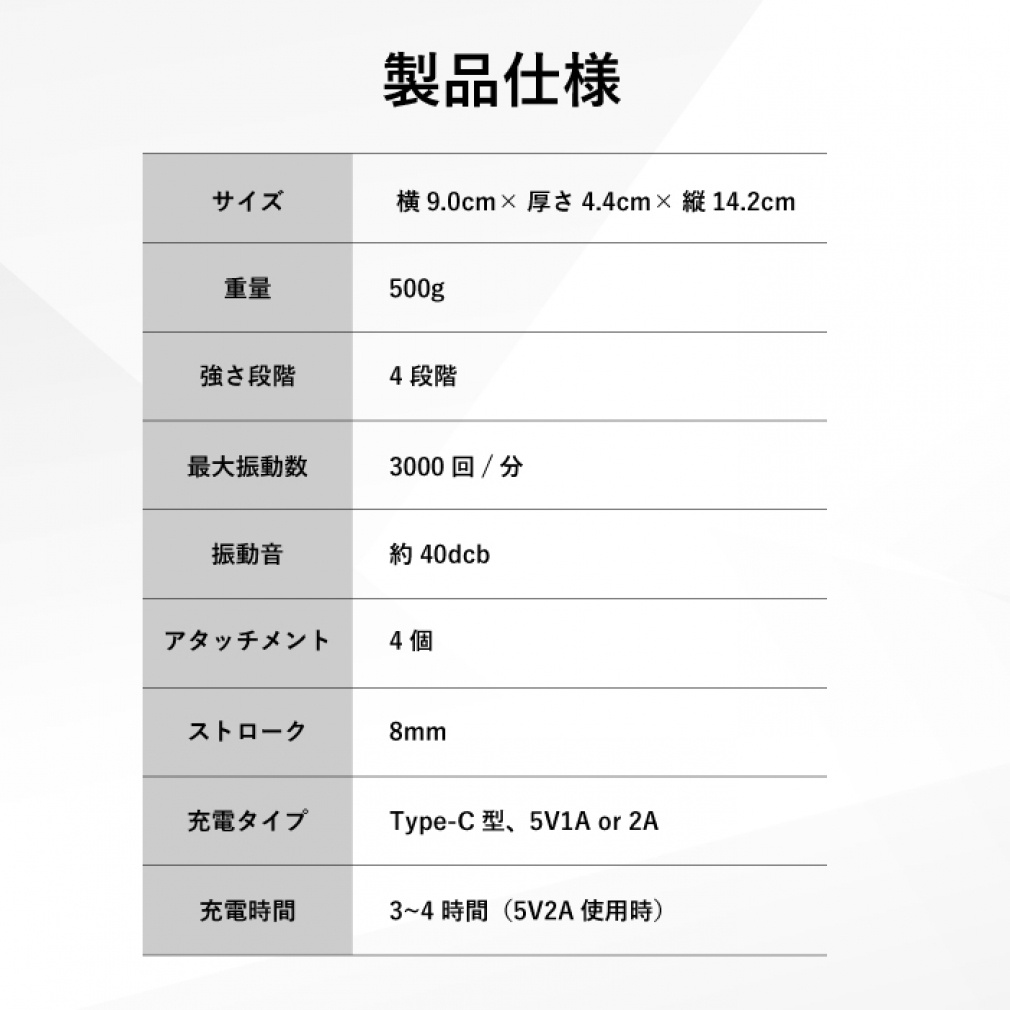 製品仕様

| サイズ | 横9.0cm×厚さ4.4cm×縦14.2cm |
|---|---|
| 重量 | 500g |
| 強さ段階 | 4段階 |
| 最大振動数 | 3000回/分 |
| 振動音 | 約40dcb |
| アタッチメント | 4個 |
| ストローク | 8mm |
| 充電タイプ | Type-C型、5V1A or 2A |
| 充電時間 | 3~4時間（5V2A使用時） |